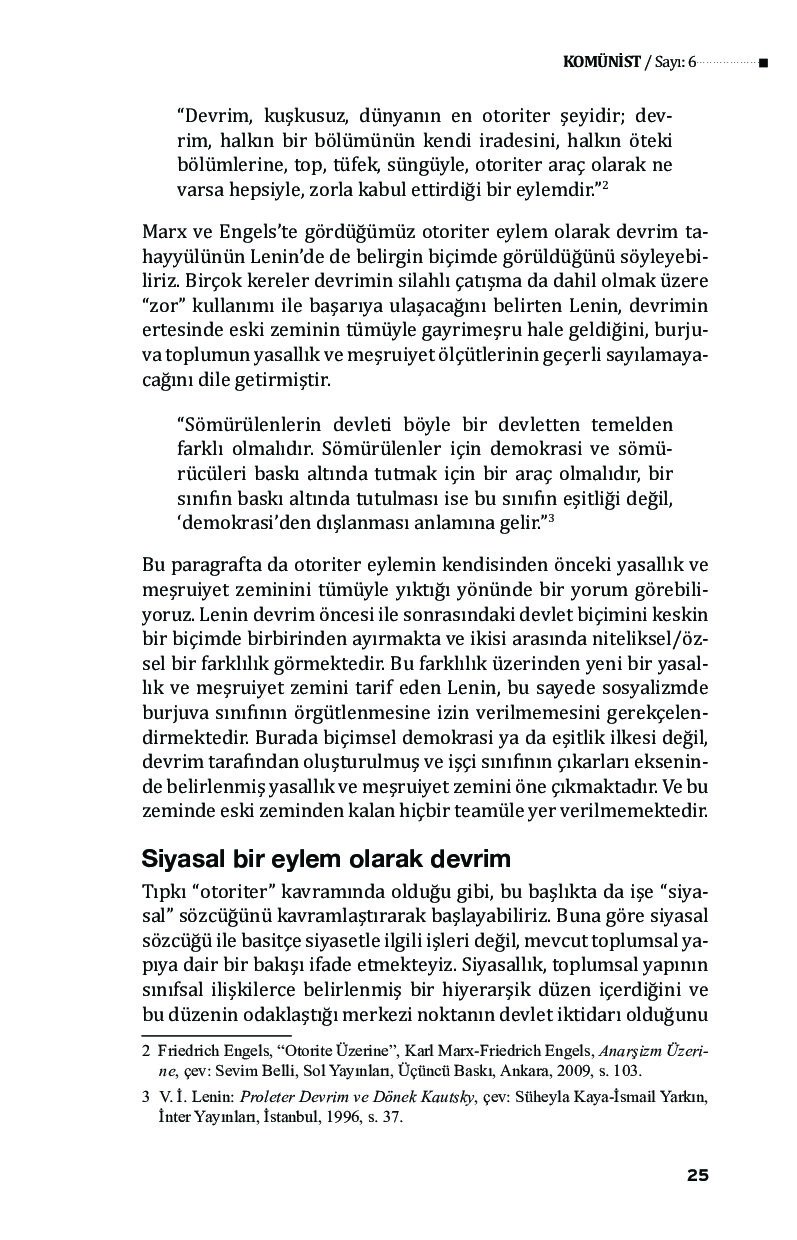 KOMÜNİST / Sayı: 6

"Devrim, kuşkusuz, dünyanın en otoriter şeyidir; devrim, halkın bir bölümünün kendi iradesini, halkın öteki bölümlerine, top, tüfek, süngüyle, otoriter araç olarak ne varsa hepsiyle, zorla kabul ettirdiği bir eylemdir."$^{2}$

Marx ve Engels'te gördüğümüz otoriter eylem olarak devrim tahayyülünün Lenin'de de belirgin biçimde görüldüğünü söyleyebiliriz. Birçok kereler devrimin silahlı çatışma da dahil olmak üzere "zor" kullanımı ile başarıya ulaşacağını belirten Lenin, devrimin ertesinde eski zeminin tümüyle gayrimeşru hale geldiğini, burjuva toplumun yasallık ve meşruiyet ölçütlerinin geçerli sayılamayacağını dile getirmiştir.

"Sömürülenlerin devleti böyle bir devletten temelden farklı olmalıdır. Sömürülenler için demokrasi ve sömürücüleri baskı altında tutmak için bir araç olmalıdır, bir sınıfın baskı altında tutulması ise bu sınıfın eşitliği değil, 'demokrasi'den dışlanması anlamına gelir."$^{3}$

Bu paragrafta da otoriter eylemin kendisinden önceki yasallık ve meşruiyet zeminini tümüyle yıktığı yönünde bir yorum görebiliyoruz. Lenin devrim öncesi ile sonrasındaki devlet biçimini keskin bir biçimde birbirinden ayırmakta ve ikisi arasında niteliksel/özsel bir farklılık görmektedir. Bu farklılık üzerinden yeni bir yasallık ve meşruiyet zemini tarif eden Lenin, bu sayede sosyalizmde burjuva sınıfının örgütlenmesine izin verilmemesini gerekçelendirmektedir. Burada biçimsel demokrasi ya da eşitlik ilkesi değil, devrim tarafından oluşturulmuş ve işçi sınıfının çıkarları ekseninde belirlenmiş yasallık ve meşruiyet zemini öne çıkmaktadır. Ve bu zeminde eski zeminden kalan hiçbir teamüle yer verilmemektedir.

Siyasal bir eylem olarak devrim

Tıpkı "otoriter" kavramında olduğu gibi, bu başlıkta da işe "siyasal" sözcüğünü kavramlaştırarak başlayabiliriz. Buna göre siyasal sözcüğü ile basitçe siyasetle ilgili işleri değil, mevcut toplumsal yapıya dair bir bakışı ifade etmekteyiz. Siyasallık, toplumsal yapının sınıfsal ilişkilerce belirlenmiş bir hiyerarşik düzen içerdiğini ve bu düzenin odaklaştığı merkezi noktanın devlet iktidarı olduğunu

2 Friedrich Engels, "Otorite Üzerine", Karl Marx-Friedrich Engels, Anarşizm Üzerine, çev: Sevim Belli, Sol Yayınları, Üçüncü Baskı, Ankara, 2009, s. 103.

3 V. İ. Lenin: Proleter Devrim ve Dönek Kautsky, çev: Süheyla Kaya-İsmail Yarkın, İnter Yayınları, İstanbul, 1996, s. 37.

25